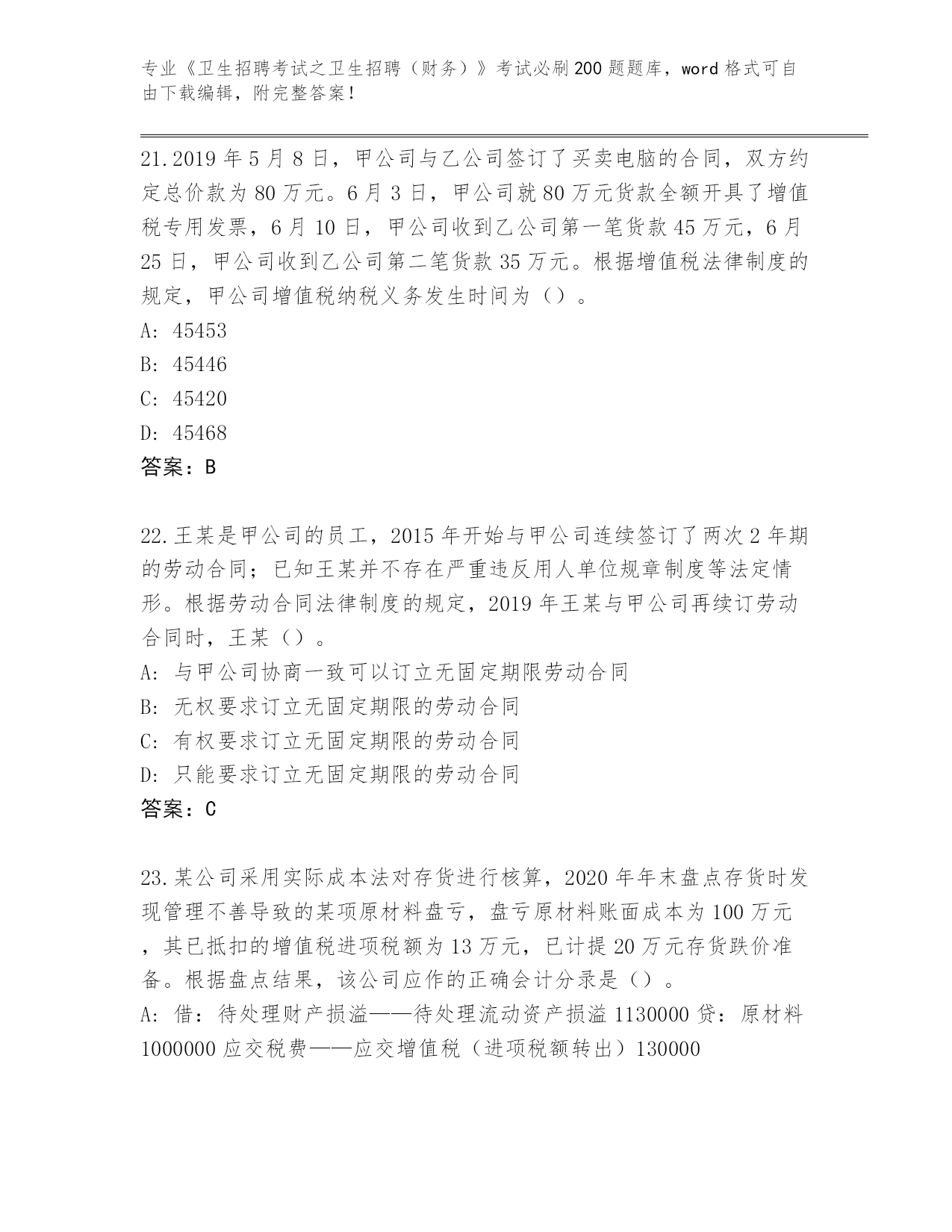 专业《卫生招聘考试之卫生招聘（财务）》考试必刷200题题库，word格式可自由下载编辑，附完整答案！

21.2019年5月8日，甲公司与乙公司签订了买卖电脑的合同，双方约定总价款为80万元。6月3日，甲公司就80万元货款全额开具了增值税专用发票，6月10日，甲公司收到乙公司第一笔货款45万元，6月25日，甲公司收到乙公司第二笔货款35万元。根据增值税法律制度的规定，甲公司增值税纳税义务发生时间为（）。
A: 45453
B: 45446
C: 45420
D: 45468
答案：B

22.王某是甲公司的员工，2015年开始与甲公司连续签订了两次2年期的劳动合同；已知王某并不存在严重违反用人单位规章制度等法定情形。根据劳动合同法律制度的规定，2019年王某与甲公司再续订劳动合同时，王某（）。
A: 与甲公司协商一致可以订立无固定期限劳动合同
B: 无权要求订立无固定期限的劳动合同
C: 有权要求订立无固定期限的劳动合同
D: 只能要求订立无固定期限的劳动合同
答案：C

23.某公司采用实际成本法对存货进行核算，2020年年末盘点存货时发现管理不善导致的某项原材料盘亏，盘亏原材料账面成本为100万元，其已抵扣的增值税进项税额为13万元，已计提20万元存货跌价准备。根据盘点结果，该公司应作的正确会计分录是（）。
A: 借：待处理财产损溢——待处理流动资产损溢1130000贷：原材料1000000应交税费——应交增值税（进项税额转出）130000